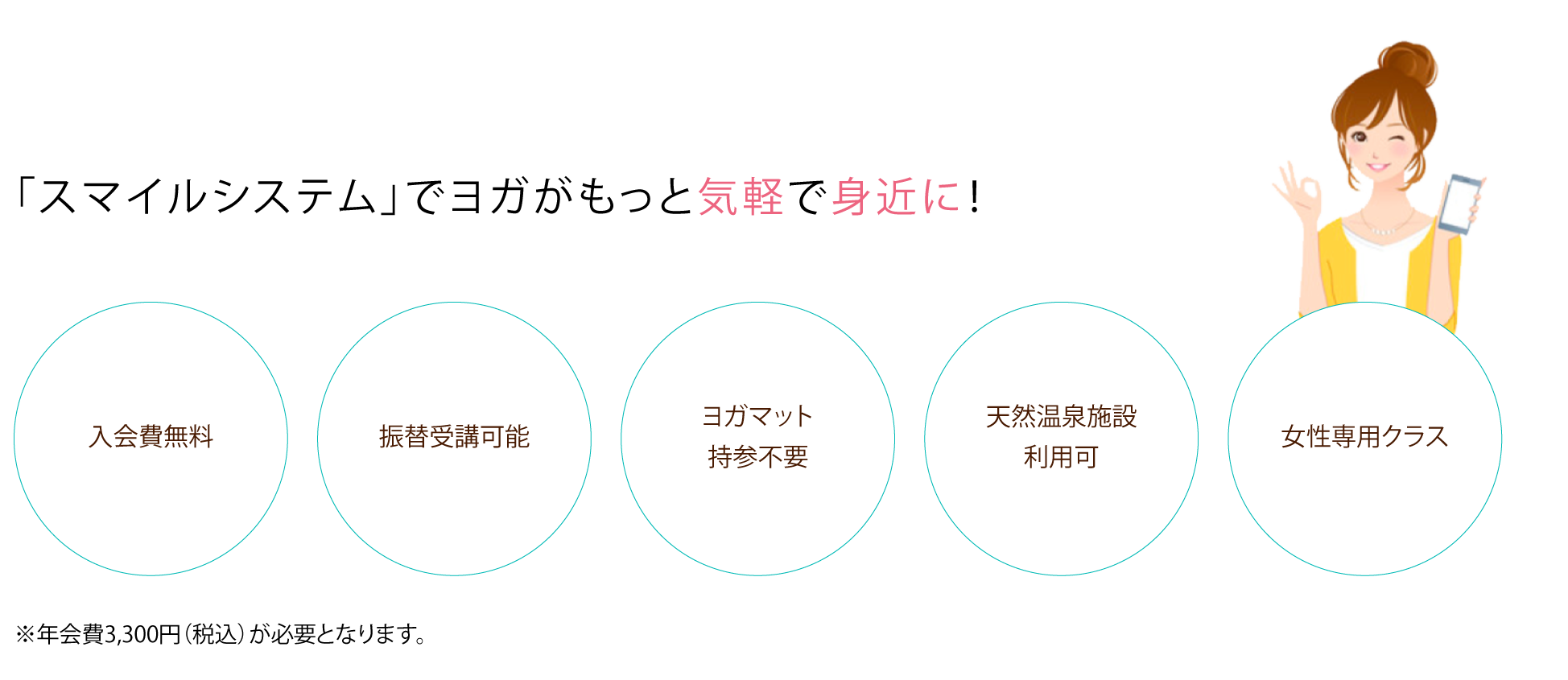 「スマイルシステム」でヨガがもっと気軽で身近に！

入会費無料

振替受講可能

ヨガマット
持参不要

天然温泉施設
利用可

女性専用クラス

※年会費3,300円（税込）が必要となります。